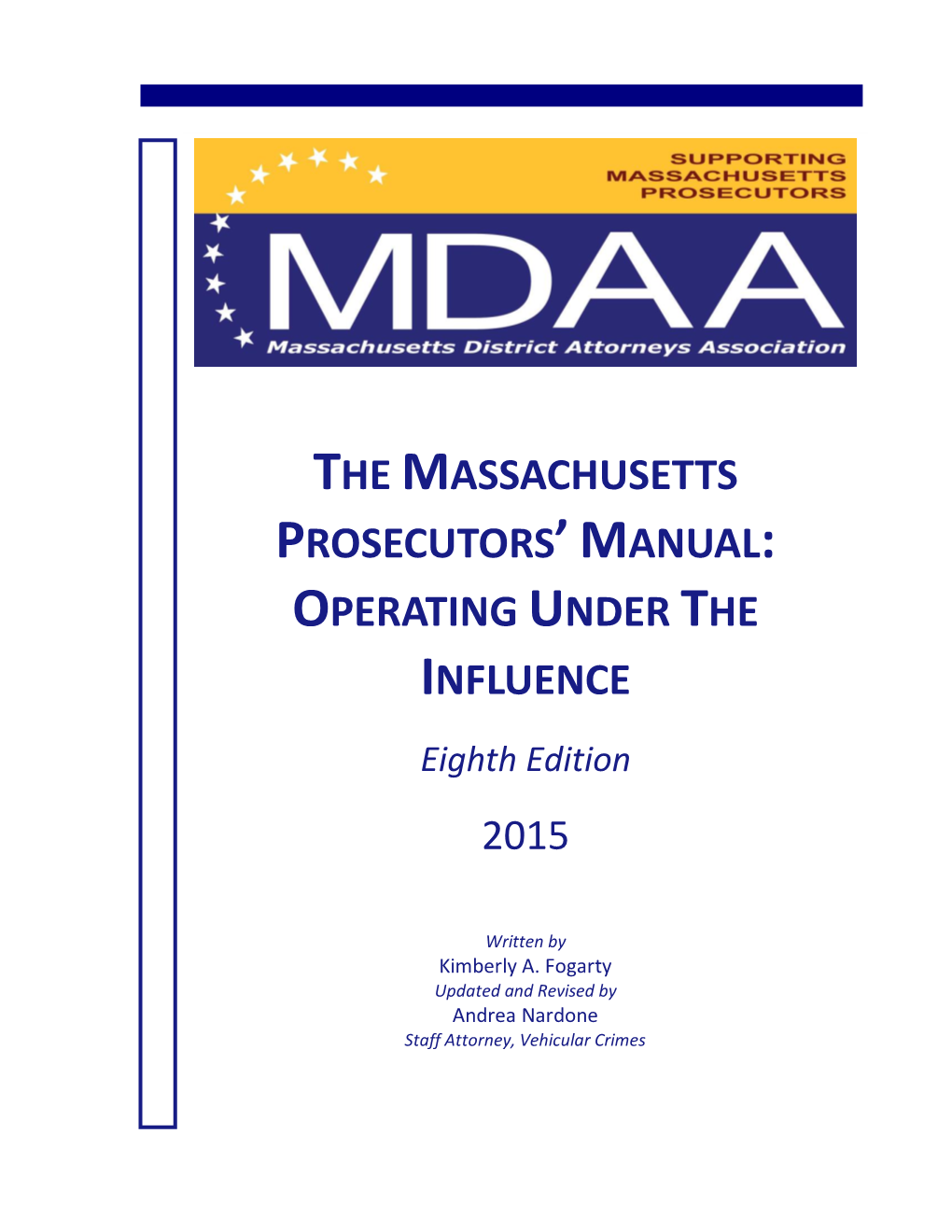 SUPPORTING MASSACHUSETTS PROSECUTORS

MDAA

Massachusetts District Attorneys Association

THE MASSACHUSETTS PROSECUTORS' MANUAL: OPERATING UNDER THE INFLUENCE

Eighth Edition

2015

Written by
Kimberly A. Fogarty
Updated and Revised by
Andrea Nardone
Staff Attorney, Vehicular Crimes